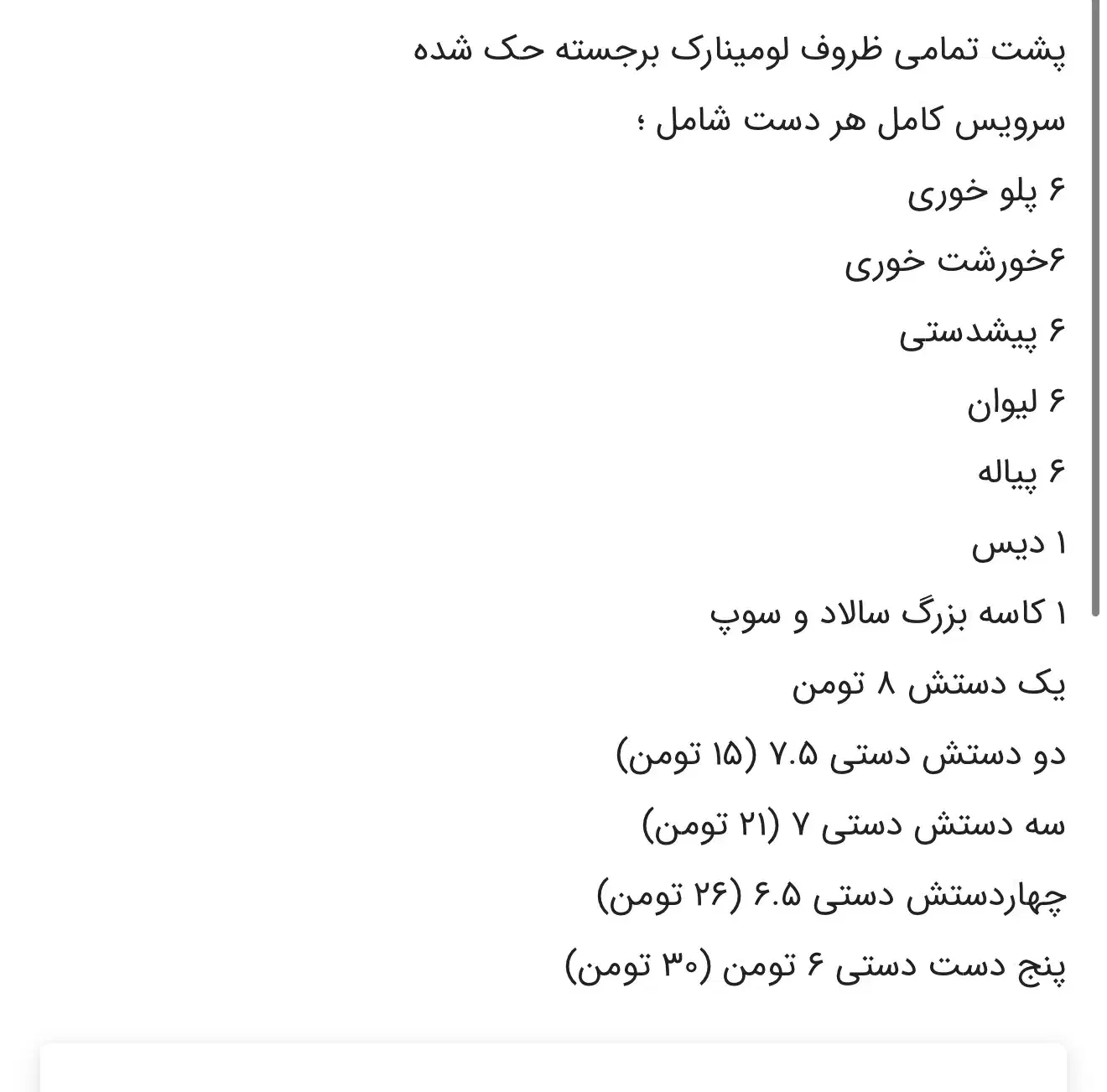 پشت تمامی ظروف لومینارک برجسته حک شده

سرویس کامل هر دست شامل ؛

۶ پلو خوری

۶خورشت خوری

۶ پیشدستی

۶ لیوان

۶ پیاله

۱ دیس

۱ کاسه بزرگ سالاد و سوپ

یک دستش ۸ تومن

دو دستش دستی ۷.۵ (۱۵ تومن)

سه دستش دستی ۷ (۲۱ تومن)

چهاردستش دستی ۶.۵ (۲۶ تومن)

پنج دست دستی ۶ تومن (۳۰ تومن)